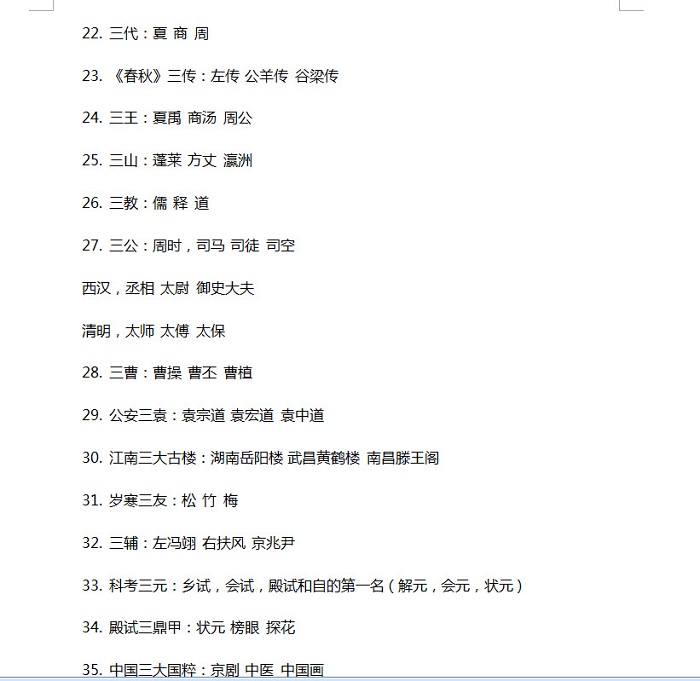 22. 三代：夏 商 周

23. 《春秋》三传：左传 公羊传 谷梁传

24. 三王：夏禹 商汤 周公

25. 三山：蓬莱 方丈 瀛洲

26. 三教：儒 释 道

27. 三公：周时，司马 司徒 司空

西汉，丞相 太尉 御史大夫

清明，太师 太傅 太保

28. 三曹：曹操 曹丕 曹植

29. 公安三袁：袁宗道 袁宏道 袁中道

30. 江南三大古楼：湖南岳阳楼 武昌黄鹤楼 南昌滕王阁

31. 岁寒三友：松 竹 梅

32. 三辅：左冯翊 右扶风 京兆尹

33. 科考三元：乡试，会试，殿试和自的第一名（解元，会元，状元）

34. 殿试三鼎甲：状元 榜眼 探花

35. 中国三大国粹：京剧 中医 中国画